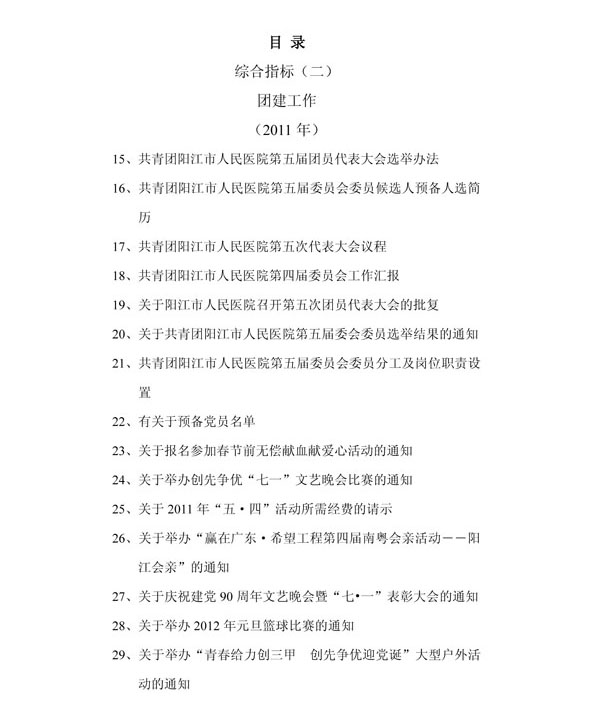 目 录

综合指标（二）

团建工作

（2011 年）

15、共青团阳江市人民医院第五届团员代表大会选举办法

16、共青团阳江市人民医院第五届委员会委员候选人预备人选简历

17、共青团阳江市人民医院第五次代表大会议程

18、共青团阳江市人民医院第四届委员会工作汇报

19、关于阳江市人民医院召开第五次团员代表大会的批复

20、关于共青团阳江市人民医院第五届委会委员选举结果的通知

21、共青团阳江市人民医院第五届委员会委员分工及岗位职责设置

22、有关于预备党员名单

23、关于报名参加春节前无偿献血献爱心活动的通知

24、关于举办创先争优“七一”文艺晚会比赛的通知

25、关于 2011 年“五·四”活动所需经费的请示

26、关于举办“赢在广东·希望工程第四届南粤会亲活动——阳江会亲”的通知

27、关于庆祝建党 90 周年文艺晚会暨“七•一”表彰大会的通知

28、关于举办 2012 年元旦篮球比赛的通知

29、关于举办“青春给力创三甲　创先争优迎党诞”大型户外活动的通知